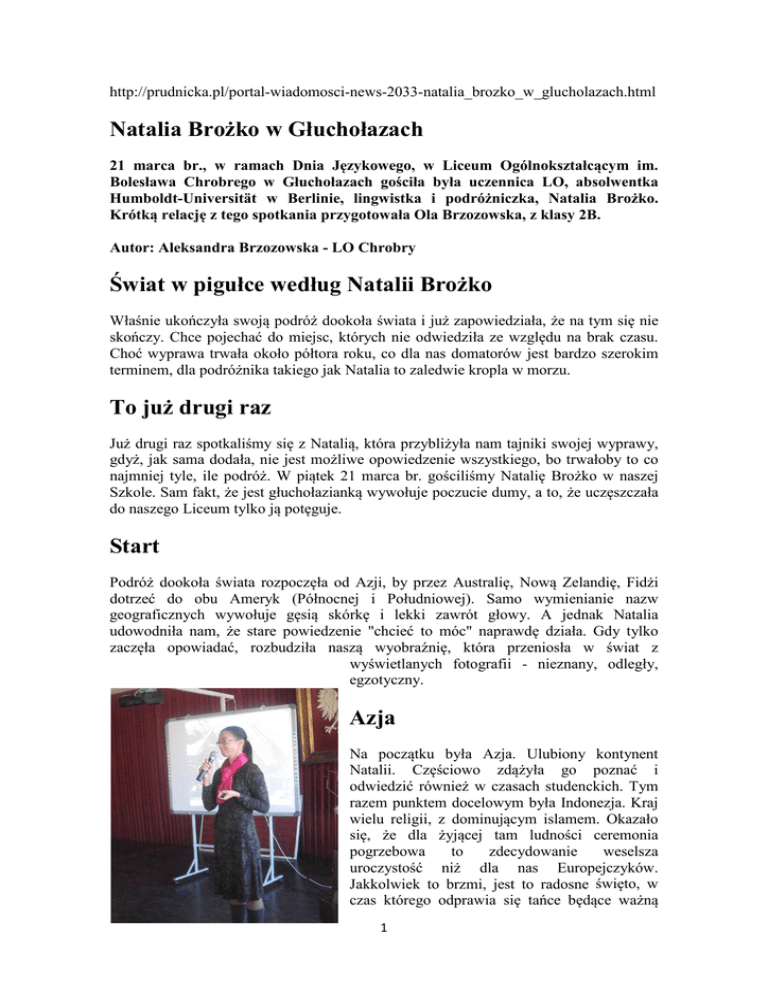 http://prudnicka.pl/portal-wiadomosci-news-2033-natalia_brozko_w_glucholazach.html

Natalia Brożko w Głuchołazach

21 marca br., w ramach Dnia Językowego, w Liceum Ogólnokształcącym im. Bolesława Chrobrego w Głuchołazach gościła była uczennica LO, absolwentka Humboldt-Universität w Berlinie, lingwistka i podróżniczka, Natalia Brożko. Krótką relację z tego spotkania przygotowała Ola Brzozowska, z klasy 2B.

Autor: Aleksandra Brzozowska - LO Chrobry

Świat w pigułce według Natalii Brożko

Właśnie ukończyła swoją podróż dookoła świata i już zapowiedziała, że na tym się nie skończy. Chce pojechać do miejsc, których nie odwiedziła ze względu na brak czasu. Choć wyprawa trwała około półtora roku, co dla nas domatorów jest bardzo szerokim terminem, dla podróżnika takiego jak Natalia to zaledwie kropla w morzu.

To już drugi raz

Już drugi raz spotkaliśmy się z Natalią, która przybliżyła nam tajniki swojej wyprawy, gdyż, jak sama dodała, nie jest możliwe opowiedzenie wszystkiego, bo trwałoby to co najmniej tyle, ile podróż. W piątek 21 marca br. gościliśmy Natalię Brożko w naszej Szkole. Sam fakt, że jest głuchołazianką wywołuje poczucie dumy, a to, że uczęszczała do naszego Liceum tylko ją potęguje.

Start

Podróż dookoła świata rozpoczęła od Azji, by przez Australię, Nową Zelandię, Fidżi dotrzeć do obu Ameryk (Północnej i Południowej). Samo wymienianie nazw geograficznych wywołuje gęsią skórkę i lekki zawrót głowy. A jednak Natalia udowodniła nam, że stare powiedzenie "chcieć to móc" naprawdę działa. Gdy tylko zaczęła opowiadać, rozbudziła naszą wyobraźnię, która przeniosła w świat z wyświetlanych fotografii - nieznany, odległy, egzotyczny.

Azja

Na początku była Azja. Ulubiony kontynent Natalii. Częściowo zdążyła go poznać i odwiedzić również w czasach studenckich. Tym razem punktem docelowym była Indonezja. Kraj wielu religii, z dominującym islamem. Okazało się, że dla żyjącej tam ludności ceremonia pogrzebowa to zdecydowanie weselsza uroczystość niż dla nas Europejczyków. Jakkolwiek to brzmi, jest to radosne święto, w czas którego odprawia się tańce będące ważną

1